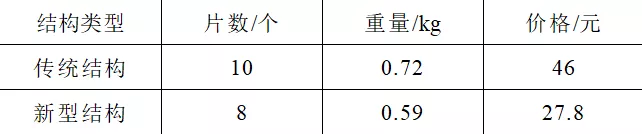 | 结构类型 | 片数/个 | 重量/kg | 价格/元 |
|---|---|---|---|
| 传统结构 | 10 | 0.72 | 46 |
| 新型结构 | 8 | 0.59 | 27.8 |